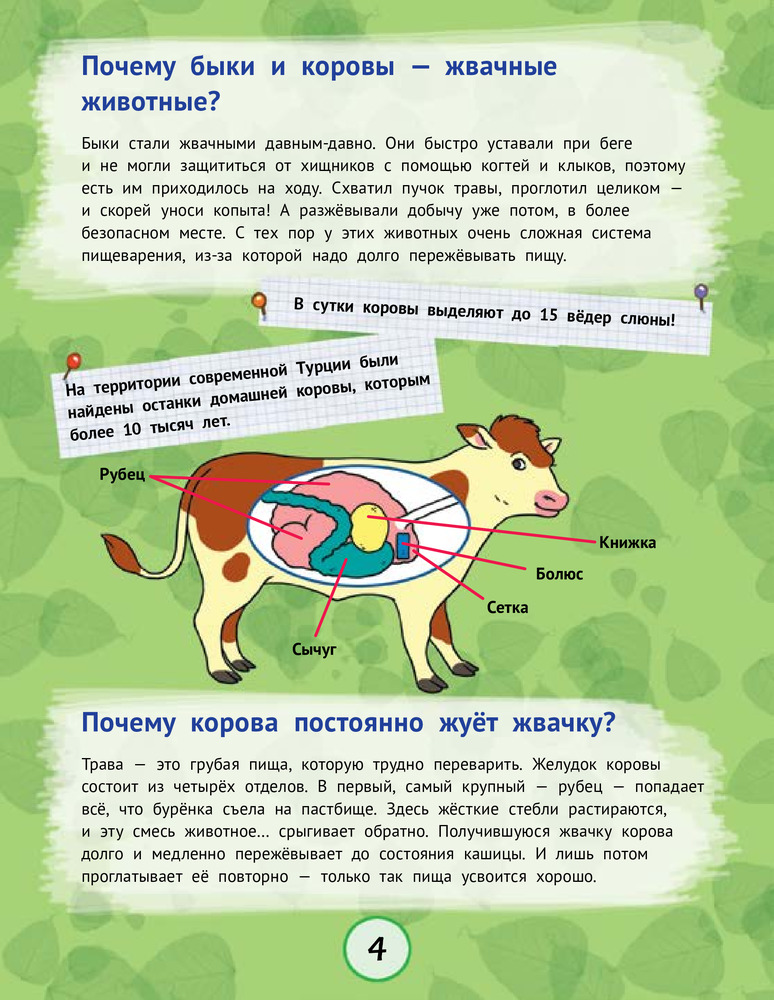 Почему быки и коровы — жвачные животные?

Быки стали жвачными давным-давно. Они быстро уставали при беге и не могли защититься от хищников с помощью когтей и клыков, поэтому есть им приходилось на ходу. Схватил пучок травы, проглотил целиком — и скорей уноси копыта! А разжёвывали добычу уже потом, в более безопасном месте. С тех пор у этих животных очень сложная система пищеварения, из-за которой надо долго пережёвывать пищу.

В сутки коровы выделяют до 15 вёдер слюны!

На территории современной Турции были найдены останки домашней коровы, которым более 10 тысяч лет.

Рубец

Книжка

Болюс

Сетка

Сычуг

Почему корова постоянно жуёт жвачку?

Трава — это грубая пища, которую трудно переварить. Желудок коровы состоит из четырёх отделов. В первый, самый крупный — рубец — попадает всё, что бурёнка съела на пастбище. Здесь жёсткие стебли растираются, и эту смесь животное... срыгивает обратно. Получившуюся жвачку корова долго и медленно пережёвывает до состояния кашицы. И лишь потом проглатывает её повторно — только так пища усвоится хорошо.

4